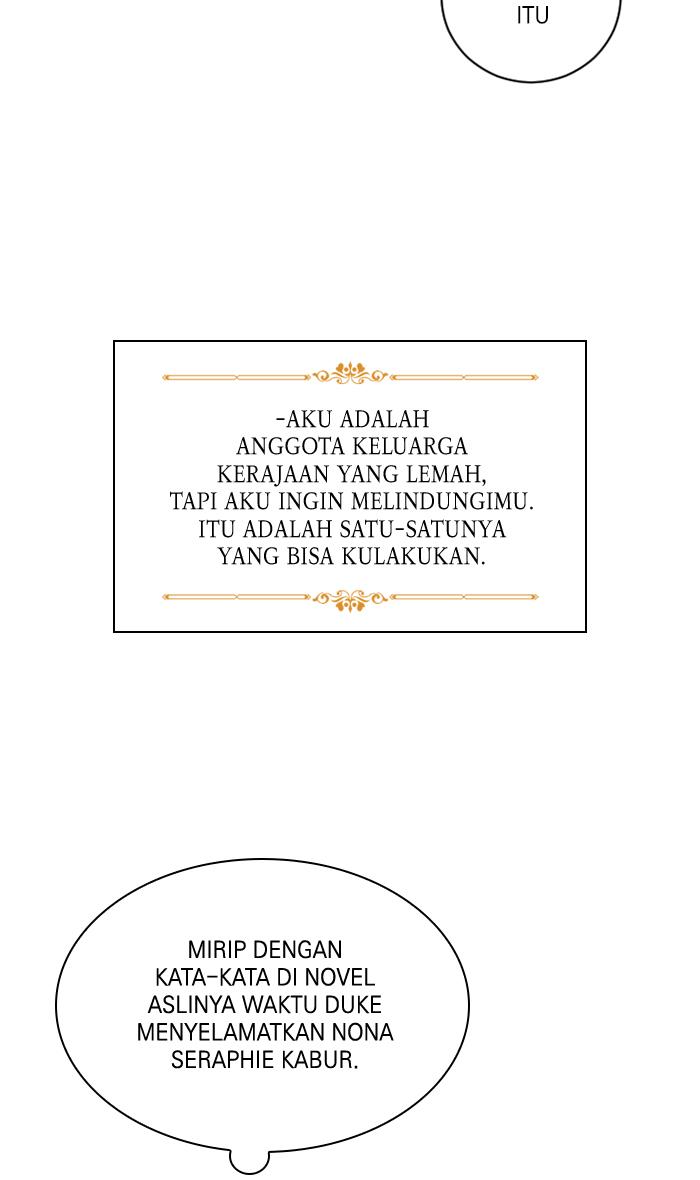 ITU

-AKU ADALAH ANGGOTA KELUARGA KERAJAAN YANG LEMAH, TAPI AKU INGIN MELINDUNGIMU. ITU ADALAH SATU-SATUNYA YANG BISA KULAKUKAN.

MIRIP DENGAN KATA-KATA DI NOVEL ASLINYA WAKTU DUKE MENYELAMATKAN NONA SERAPHIE KABUR.